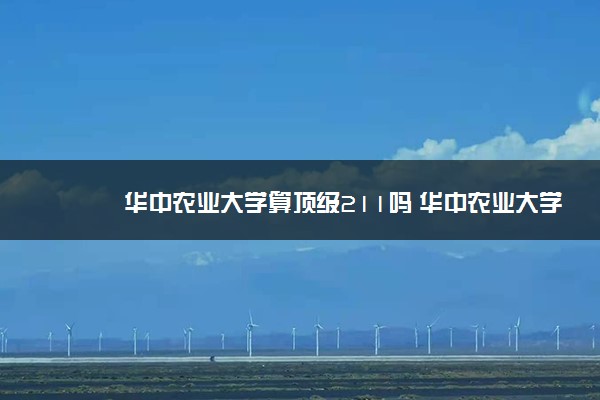 华中农业大学算顶级211吗 华中农业大学